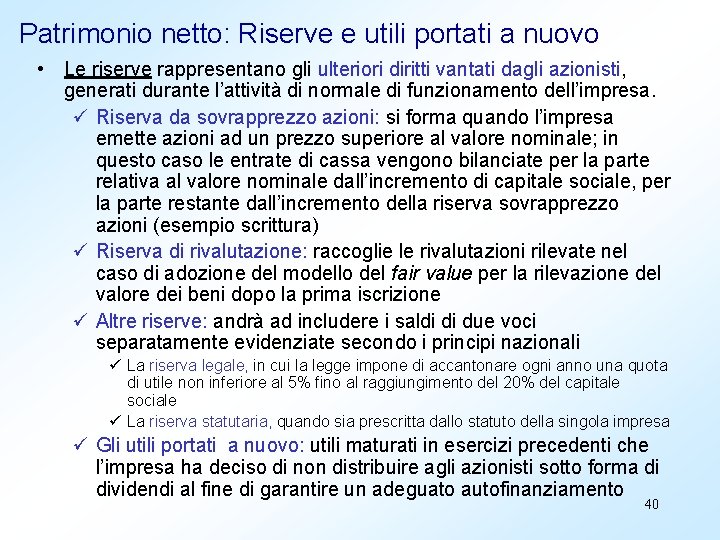 Patrimonio netto: Riserve e utili portati a nuovo

• Le riserve rappresentano gli ulteriori diritti vantati dagli azionisti, generati durante l'attività di normale di funzionamento dell'impresa.

✓ Riserva da sovrapprezzo azioni: si forma quando l'impresa emette azioni ad un prezzo superiore al valore nominale; in questo caso le entrate di cassa vengono bilanciate per la parte relativa al valore nominale dall'incremento di capitale sociale, per la parte restante dall'incremento della riserva sovrapprezzo azioni (esempio scrittura)

✓ Riserva di rivalutazione: raccoglie le rivalutazioni rilevate nel caso di adozione del modello del fair value per la rilevazione del valore dei beni dopo la prima iscrizione

✓ Altre riserve: andrà ad includere i saldi di due voci separatamente evidenziate secondo i principi nazionali

✓ La riserva legale, in cui la legge impone di accantonare ogni anno una quota di utile non inferiore al 5% fino al raggiungimento del 20% del capitale sociale

✓ La riserva statutaria, quando sia prescritta dallo statuto della singola impresa

✓ Gli utili portati a nuovo: utili maturati in esercizi precedenti che l'impresa ha deciso di non distribuire agli azionisti sotto forma di dividendi al fine di garantire un adeguato autofinanziamento

40